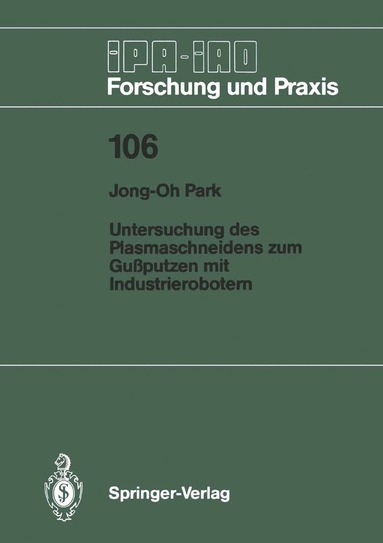 IPA-IAO
Forschung und Praxis

106

Jong-Oh Park

Untersuchung des Plasmaschneidens zum Gußputzen mit Industrierobotern

Springer-Verlag